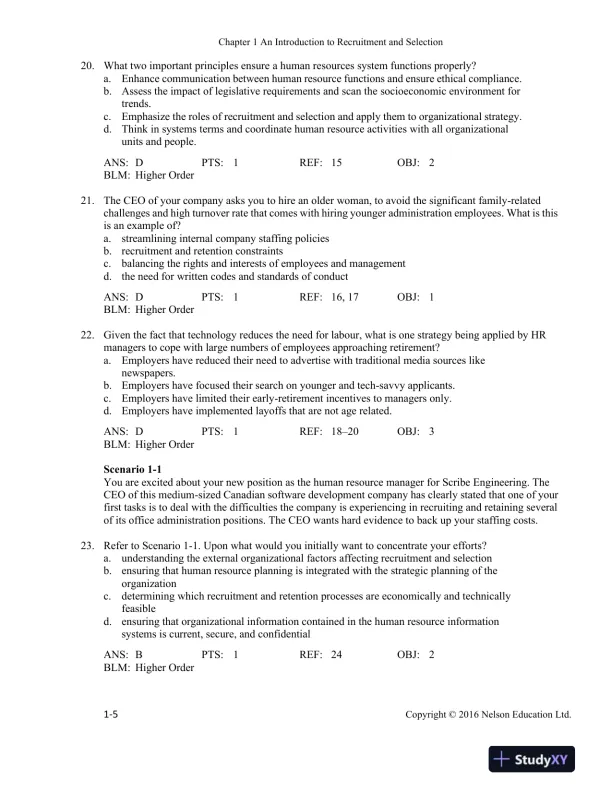 Chapter 1 An Introduction to Recruitment and Selection

20. What two important principles ensure a human resources system functions properly?
a. Enhance communication between human resource functions and ensure ethical compliance.
b. Assess the impact of legislative requirements and scan the socioeconomic environment for trends.
c. Emphasize the roles of recruitment and selection and apply them to organizational strategy.
d. Think in systems terms and coordinate human resource activities with all organizational units and people.

ANS: D PTS: 1 REF: 15 OBJ: 2
BLM: Higher Order

21. The CEO of your company asks you to hire an older woman, to avoid the significant family-related challenges and high turnover rate that comes with hiring younger administration employees. What is this is an example of?
a. streamlining internal company staffing policies
b. recruitment and retention constraints
c. balancing the rights and interests of employees and management
d. the need for written codes and standards of conduct

ANS: D PTS: 1 REF: 16, 17 OBJ: 1
BLM: Higher Order

22. Given the fact that technology reduces the need for labour, what is one strategy being applied by HR managers to cope with large numbers of employees approaching retirement?
a. Employers have reduced their need to advertise with traditional media sources like newspapers.
b. Employers have focused their search on younger and tech-savvy applicants.
c. Employers have limited their early-retirement incentives to managers only.
d. Employers have implemented layoffs that are not age related.

ANS: D PTS: 1 REF: 18–20 OBJ: 3
BLM: Higher Order

Scenario 1-1
You are excited about your new position as the human resource manager for Scribe Engineering. The CEO of this medium-sized Canadian software development company has clearly stated that one of your first tasks is to deal with the difficulties the company is experiencing in recruiting and retaining several of its office administration positions. The CEO wants hard evidence to back up your staffing costs.

23. Refer to Scenario 1-1. Upon what would you initially want to concentrate your efforts?
a. understanding the external organizational factors affecting recruitment and selection
b. ensuring that human resource planning is integrated with the strategic planning of the organization
c. determining which recruitment and retention processes are economically and technically feasible
d. ensuring that organizational information contained in the human resource information systems is current, secure, and confidential

ANS: B PTS: 1 REF: 24 OBJ: 2
BLM: Higher Order

1-5 Copyright © 2016 Nelson Education Ltd.

StudyXY